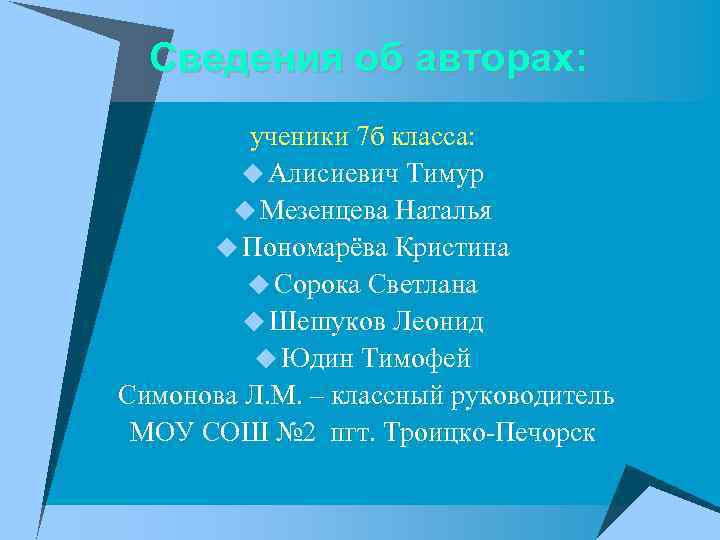 Сведения об авторах:

ученики 7б класса:

Алисиевич Тимур

Мезенцева Наталья

Пономарёва Кристина

Сорока Светлана

Шешуков Леонид

Юдин Тимофей

Симонова Л.М. – классный руководитель

МОУ СОШ №2 пгт. Троицко-Печорск